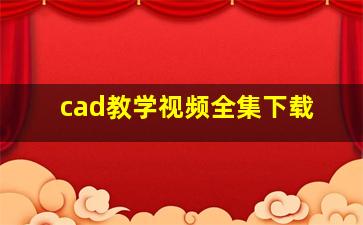 cad教学视频全集下载